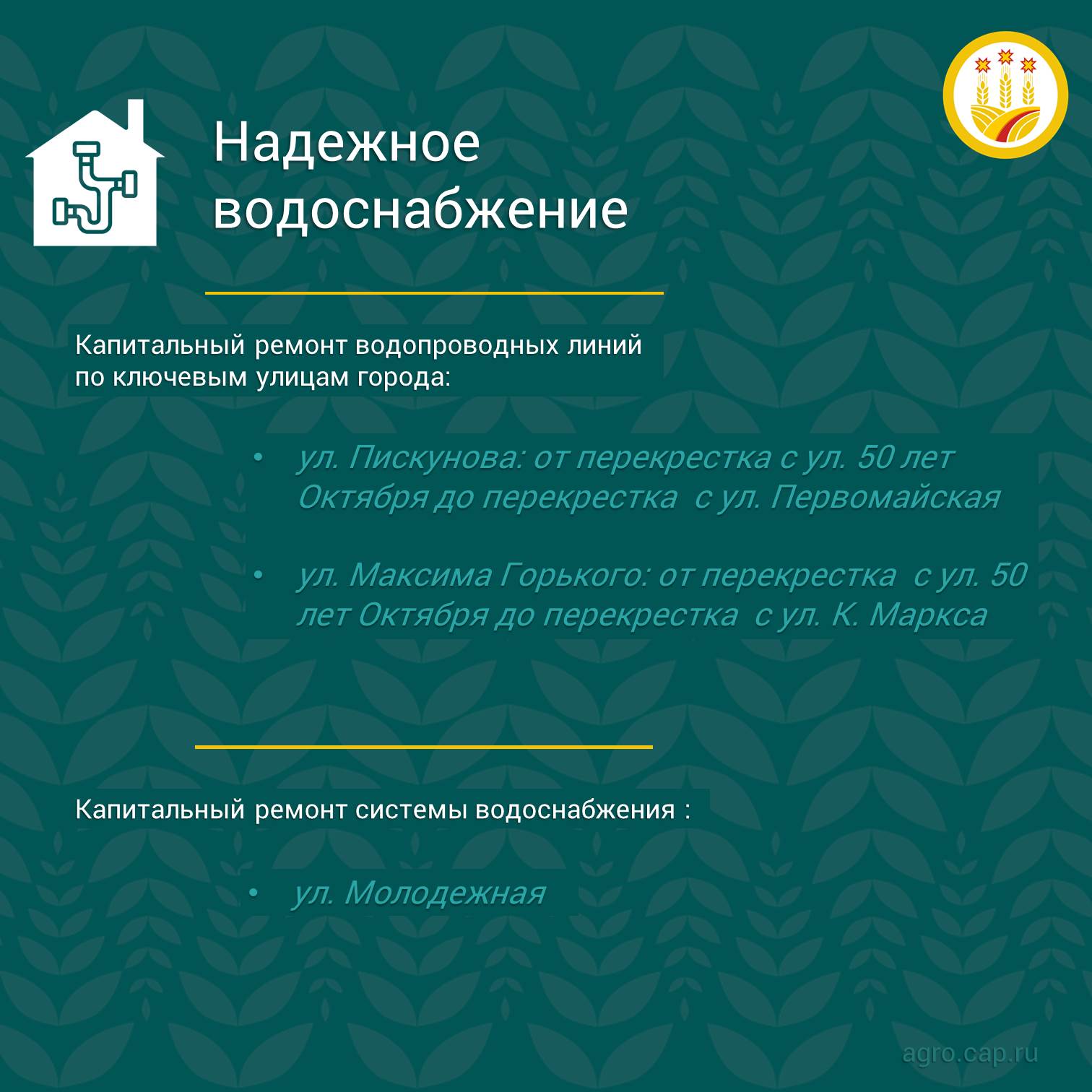 Надежное водоснабжение

Капитальный ремонт водопроводных линий по ключевым улицам города:

• ул. Пискунова: от перекрестка с ул. 50 лет Октября до перекрестка с ул. Первомайская

• ул. Максима Горького: от перекрестка с ул. 50 лет Октября до перекрестка с ул. К. Маркса

Капитальный ремонт системы водоснабжения :

• ул. Молодежная

agro.cap.ru